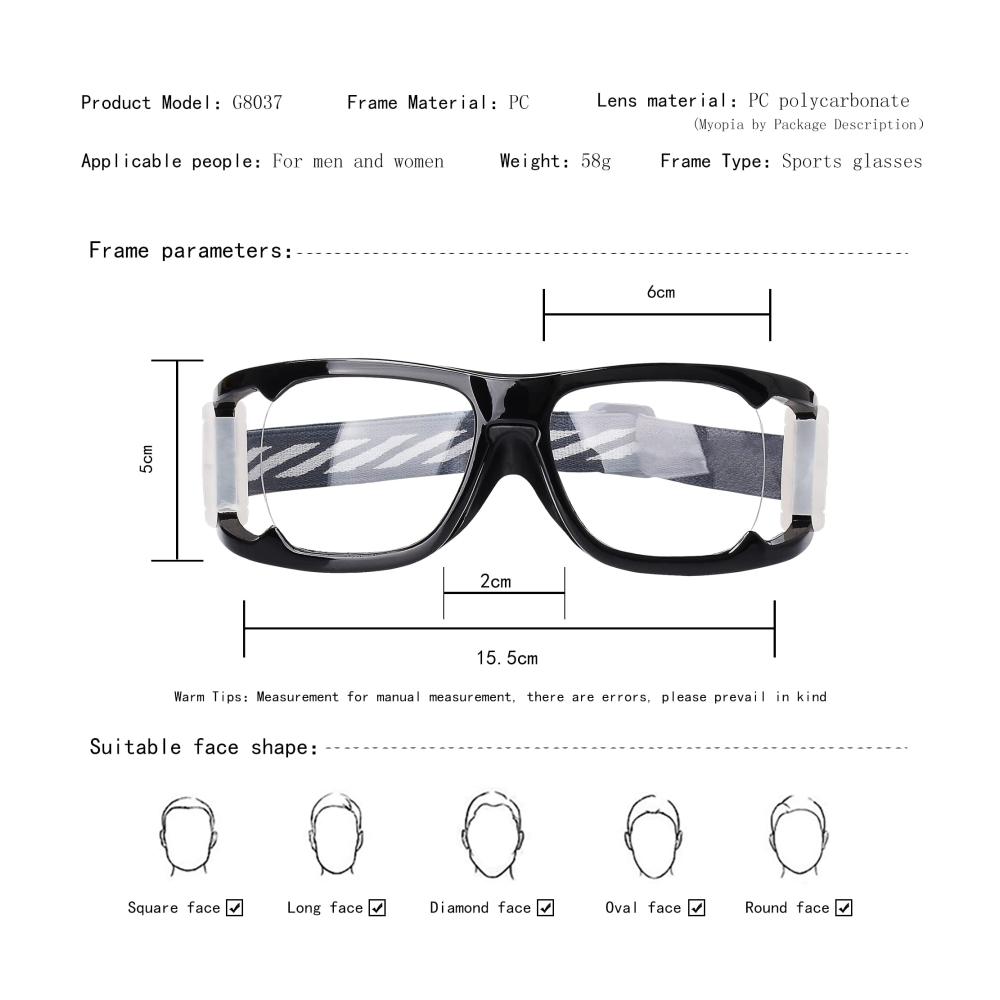 Product Model: G8037 Frame Material: PC Lens material: PC polycarbonate
(Myopia by Package Description)

Applicable people: For men and women Weight: 58g Frame Type: Sports glasses

Frame parameters:

6cm

5cm

2cm

15.5cm

Warm Tips: Measurement for manual measurement, there are errors, please prevail in kind

Suitable face shape:

Square face ☑ Long face ☑ Diamond face ☑ Oval face ☑ Round face ☑